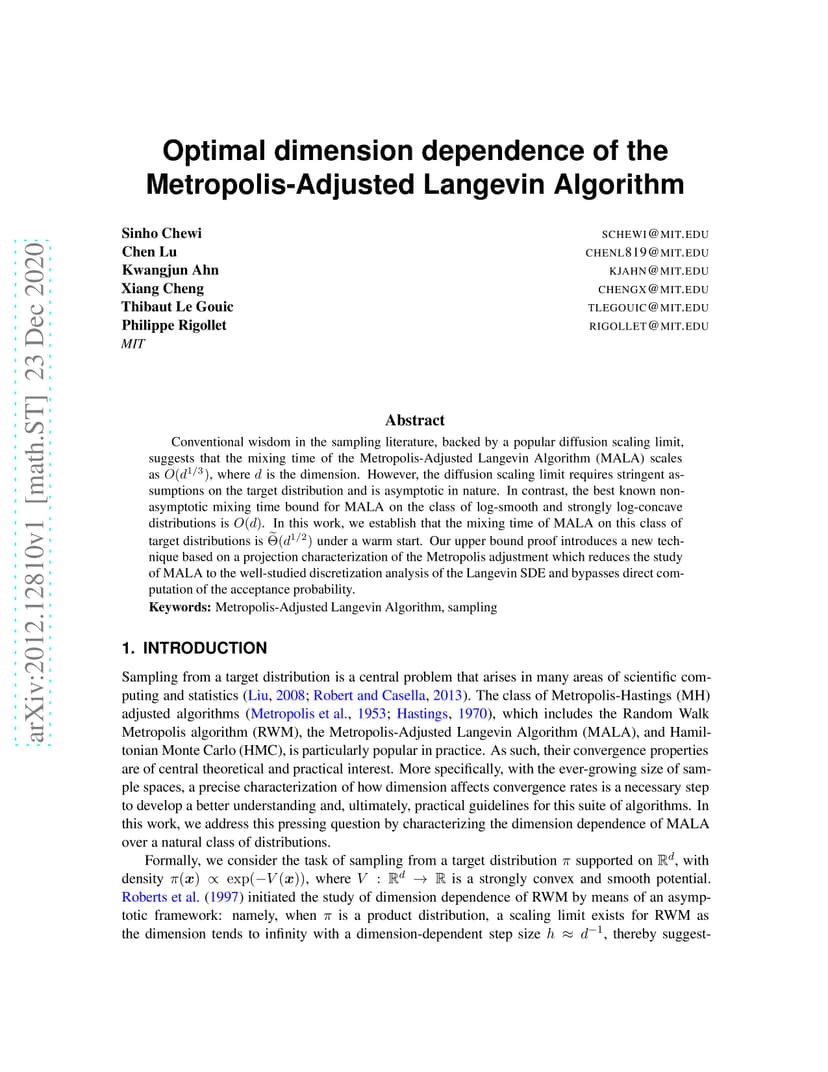 arXiv:2012.12810v1 [math.ST] 23 Dec 2020

Optimal dimension dependence of the Metropolis-Adjusted Langevin Algorithm

Sinho Chewi SCHEWI@MIT.EDU
Chen Lu CHENL819@MIT.EDU
Kwangjun Ahn KJAHN@MIT.EDU
Xiang Cheng CHENGX@MIT.EDU
Thibaut Le Gouic TLEGOUIC@MIT.EDU
Philippe Rigollet RIGOLLET@MIT.EDU
MIT

Abstract

Conventional wisdom in the sampling literature, backed by a popular diffusion scaling limit, suggests that the mixing time of the Metropolis-Adjusted Langevin Algorithm (MALA) scales as $O(d^{1/3})$, where $d$ is the dimension. However, the diffusion scaling limit requires stringent assumptions on the target distribution and is asymptotic in nature. In contrast, the best known non-asymptotic mixing time bound for MALA on the class of log-smooth and strongly log-concave distributions is $O(d)$. In this work, we establish that the mixing time of MALA on this class of target distributions is $\widetilde{\Theta}(d^{1/2})$ under a warm start. Our upper bound proof introduces a new technique based on a projection characterization of the Metropolis adjustment which reduces the study of MALA to the well-studied discretization analysis of the Langevin SDE and bypasses direct computation of the acceptance probability.
Keywords: Metropolis-Adjusted Langevin Algorithm, sampling

1. INTRODUCTION

Sampling from a target distribution is a central problem that arises in many areas of scientific computing and statistics (Liu, 2008; Robert and Casella, 2013). The class of Metropolis-Hastings (MH) adjusted algorithms (Metropolis et al., 1953; Hastings, 1970), which includes the Random Walk Metropolis algorithm (RWM), the Metropolis-Adjusted Langevin Algorithm (MALA), and Hamiltonian Monte Carlo (HMC), is particularly popular in practice. As such, their convergence properties are of central theoretical and practical interest. More specifically, with the ever-growing size of sample spaces, a precise characterization of how dimension affects convergence rates is a necessary step to develop a better understanding and, ultimately, practical guidelines for this suite of algorithms. In this work, we address this pressing question by characterizing the dimension dependence of MALA over a natural class of distributions.

Formally, we consider the task of sampling from a target distribution $\pi$ supported on $\mathbb{R}^d$, with density $\pi(\boldsymbol{x}) \propto \exp(-V(\boldsymbol{x}))$, where $V : \mathbb{R}^d \to \mathbb{R}$ is a strongly convex and smooth potential. Roberts et al. (1997) initiated the study of dimension dependence of RWM by means of an asymptotic framework: namely, when $\pi$ is a product distribution, a scaling limit exists for RWM as the dimension tends to infinity with a dimension-dependent step size $h \approx d^{-1}$, thereby suggest-